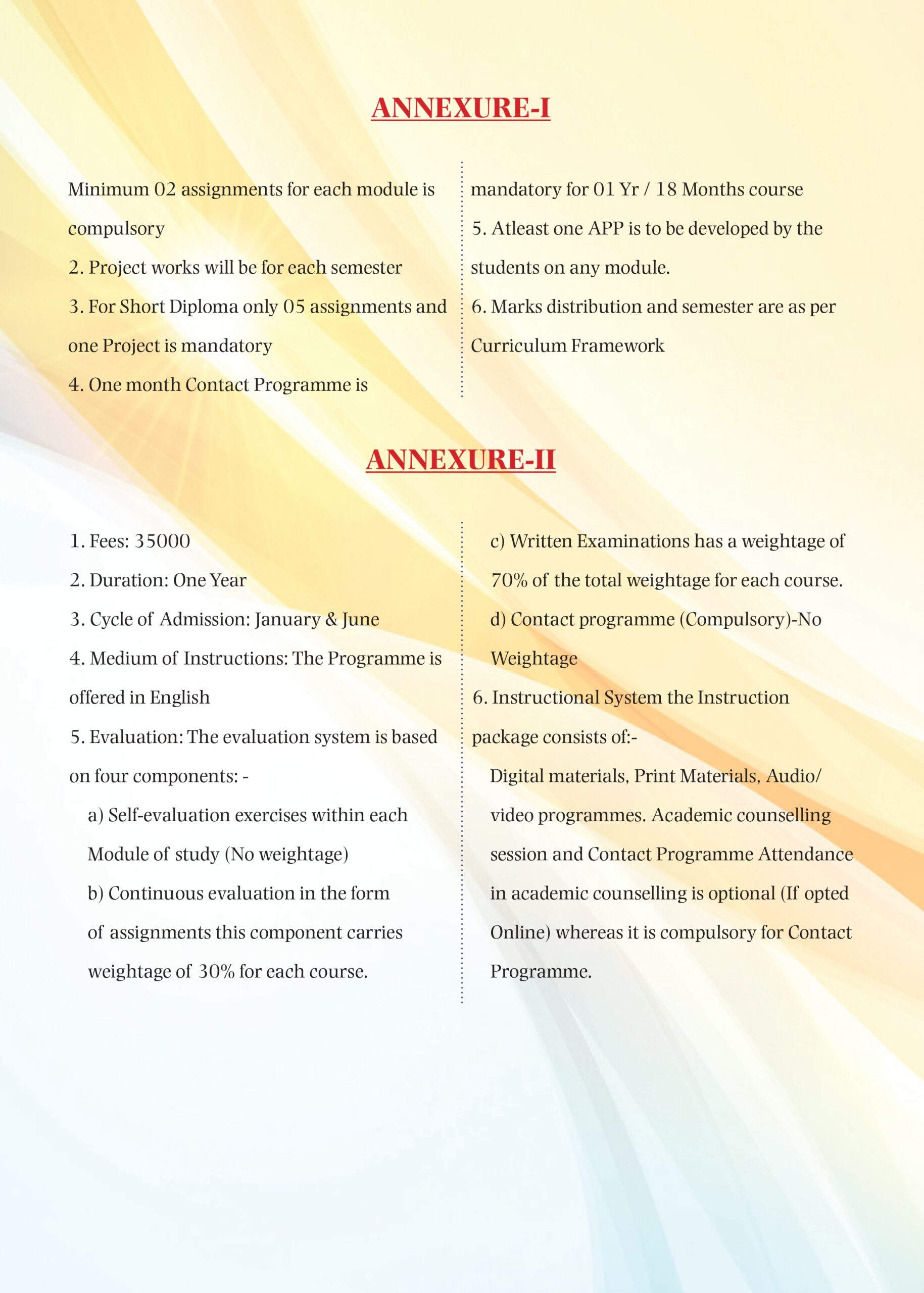 ANNEXURE-I

Minimum 02 assignments for each module is compulsory

2. Project works will be for each semester

3. For Short Diploma only 05 assignments and one Project is mandatory

4. One month Contact Programme is mandatory for 01 Yr / 18 Months course

5. Atleast one APP is to be developed by the students on any module.

6. Marks distribution and semester are as per Curriculum Framework

ANNEXURE-II

1. Fees: 35000

2. Duration: One Year

3. Cycle of Admission: January & June

4. Medium of Instructions: The Programme is offered in English

5. Evaluation: The evaluation system is based on four components: -

a) Self-evaluation exercises within each Module of study (No weightage)

b) Continuous evaluation in the form of assignments this component carries weightage of 30% for each course.

c) Written Examinations has a weightage of 70% of the total weightage for each course.

d) Contact programme (Compulsory)-No Weightage

6. Instructional System the Instruction package consists of:-

Digital materials, Print Materials, Audio/ video programmes. Academic counselling session and Contact Programme Attendance in academic counselling is optional (If opted Online) whereas it is compulsory for Contact Programme.